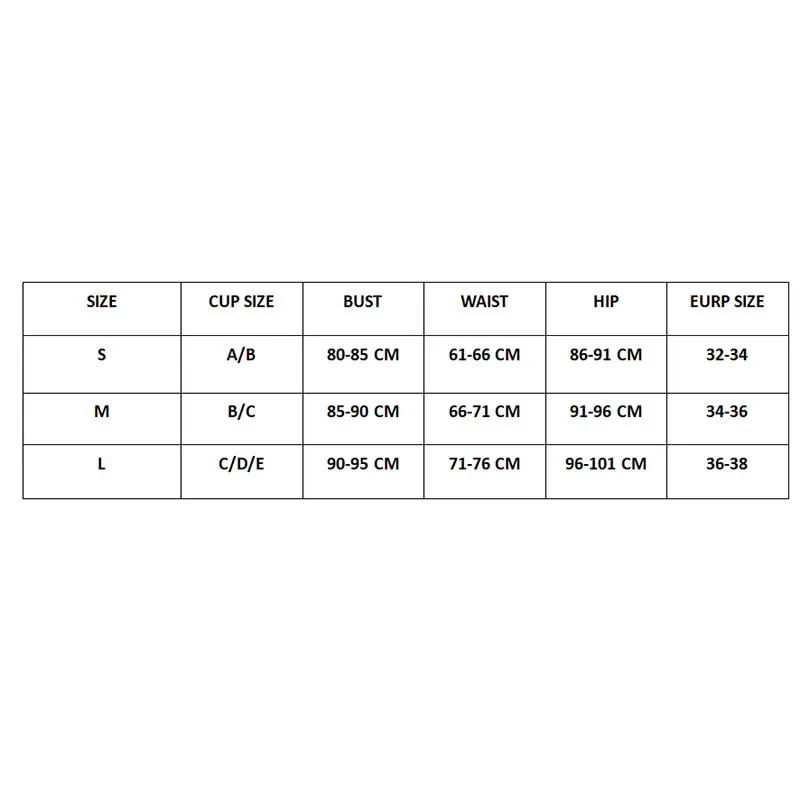 | SIZE | CUP SIZE | BUST | WAIST | HIP | EURP SIZE |
|---|---|---|---|---|---|
| S | A/B | 80-85 CM | 61-66 CM | 86-91 CM | 32-34 |
| M | B/C | 85-90 CM | 66-71 CM | 91-96 CM | 34-36 |
| L | C/D/E | 90-95 CM | 71-76 CM | 96-101 CM | 36-38 |